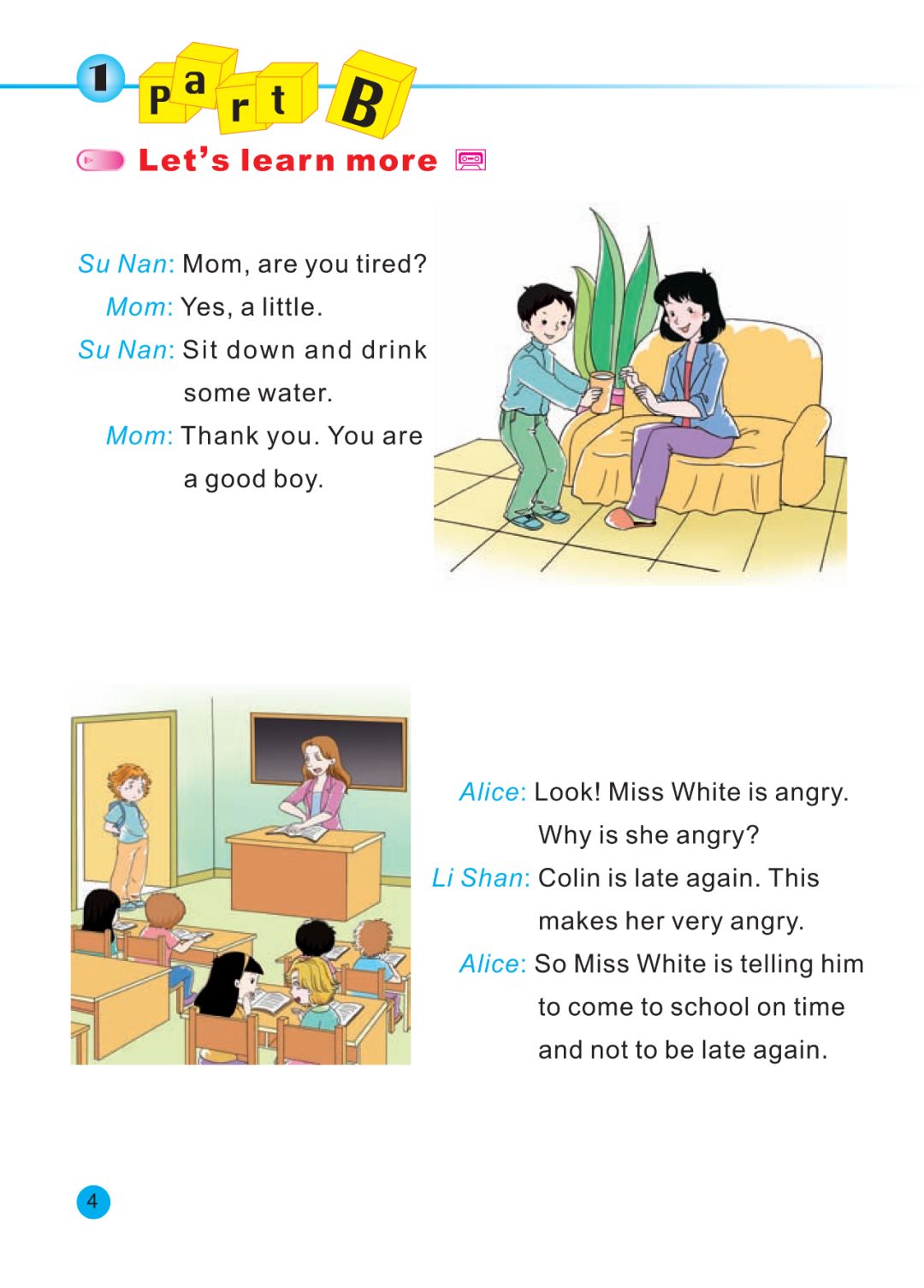 1 Part B

Let's learn more

Su Nan: Mom, are you tired?
Mom: Yes, a little.
Su Nan: Sit down and drink some water.
Mom: Thank you. You are a good boy.

Alice: Look! Miss White is angry. Why is she angry?
Li Shan: Colin is late again. This makes her very angry.
Alice: So Miss White is telling him to come to school on time and not to be late again.

4